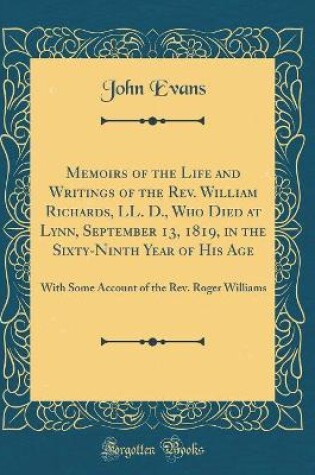 John Evans

Memoirs of the Life and Writings of the Rev. William Richards, LL. D., Who Died at Lynn, September 13, 1819, in the Sixty-Ninth Year of His Age

With Some Account of the Rev. Roger Williams

Forgotten Books